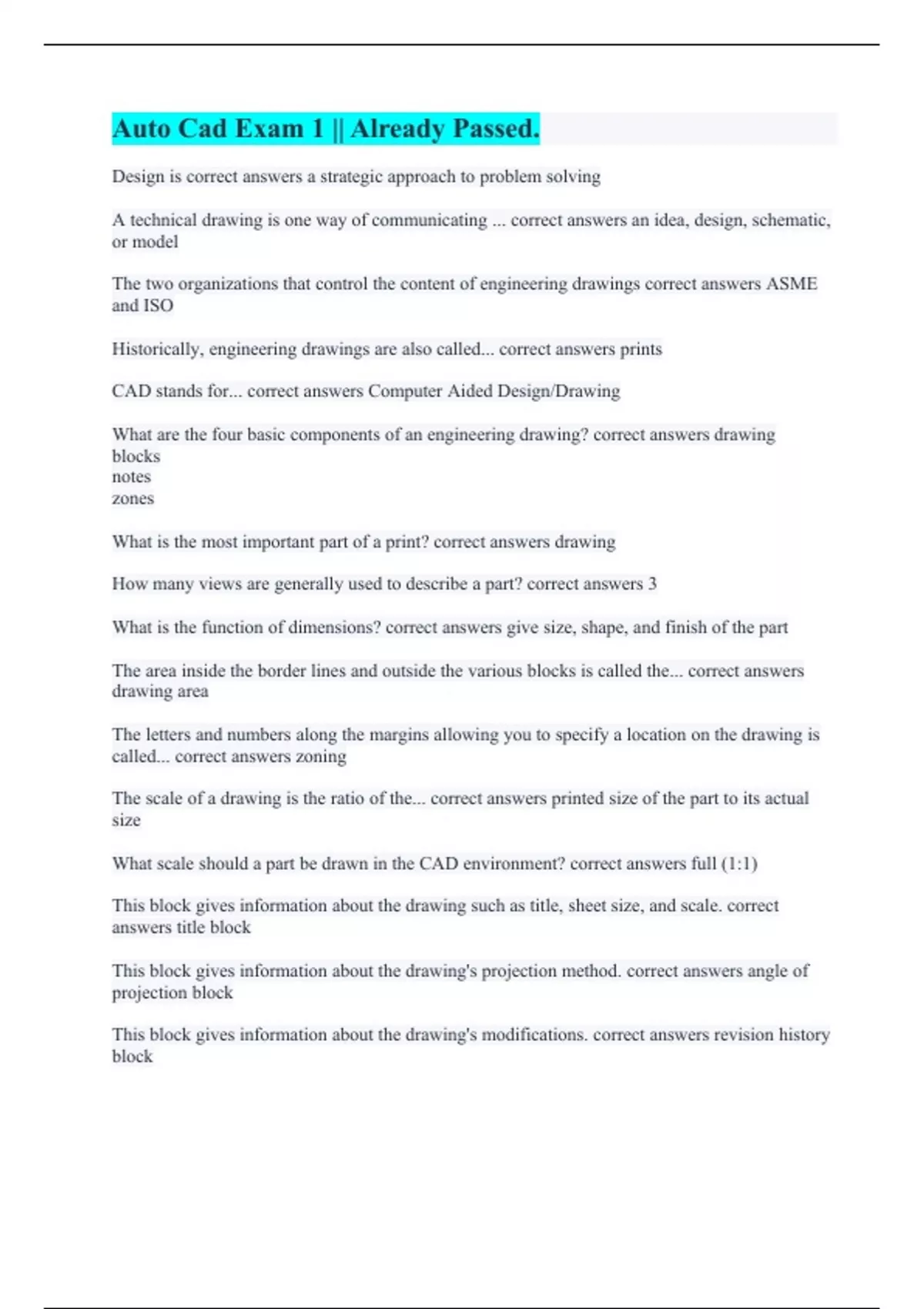 Auto Cad Exam 1 || Already Passed.

Design is correct answers a strategic approach to problem solving

A technical drawing is one way of communicating ... correct answers an idea, design, schematic, or model

The two organizations that control the content of engineering drawings correct answers ASME and ISO

Historically, engineering drawings are also called... correct answers prints

CAD stands for... correct answers Computer Aided Design/Drawing

What are the four basic components of an engineering drawing? correct answers drawing
blocks
notes
zones

What is the most important part of a print? correct answers drawing

How many views are generally used to describe a part? correct answers 3

What is the function of dimensions? correct answers give size, shape, and finish of the part

The area inside the border lines and outside the various blocks is called the... correct answers drawing area

The letters and numbers along the margins allowing you to specify a location on the drawing is called... correct answers zoning

The scale of a drawing is the ratio of the... correct answers printed size of the part to its actual size

What scale should a part be drawn in the CAD environment? correct answers full (1:1)

This block gives information about the drawing such as title, sheet size, and scale. correct answers title block

This block gives information about the drawing's projection method. correct answers angle of projection block

This block gives information about the drawing's modifications. correct answers revision history block